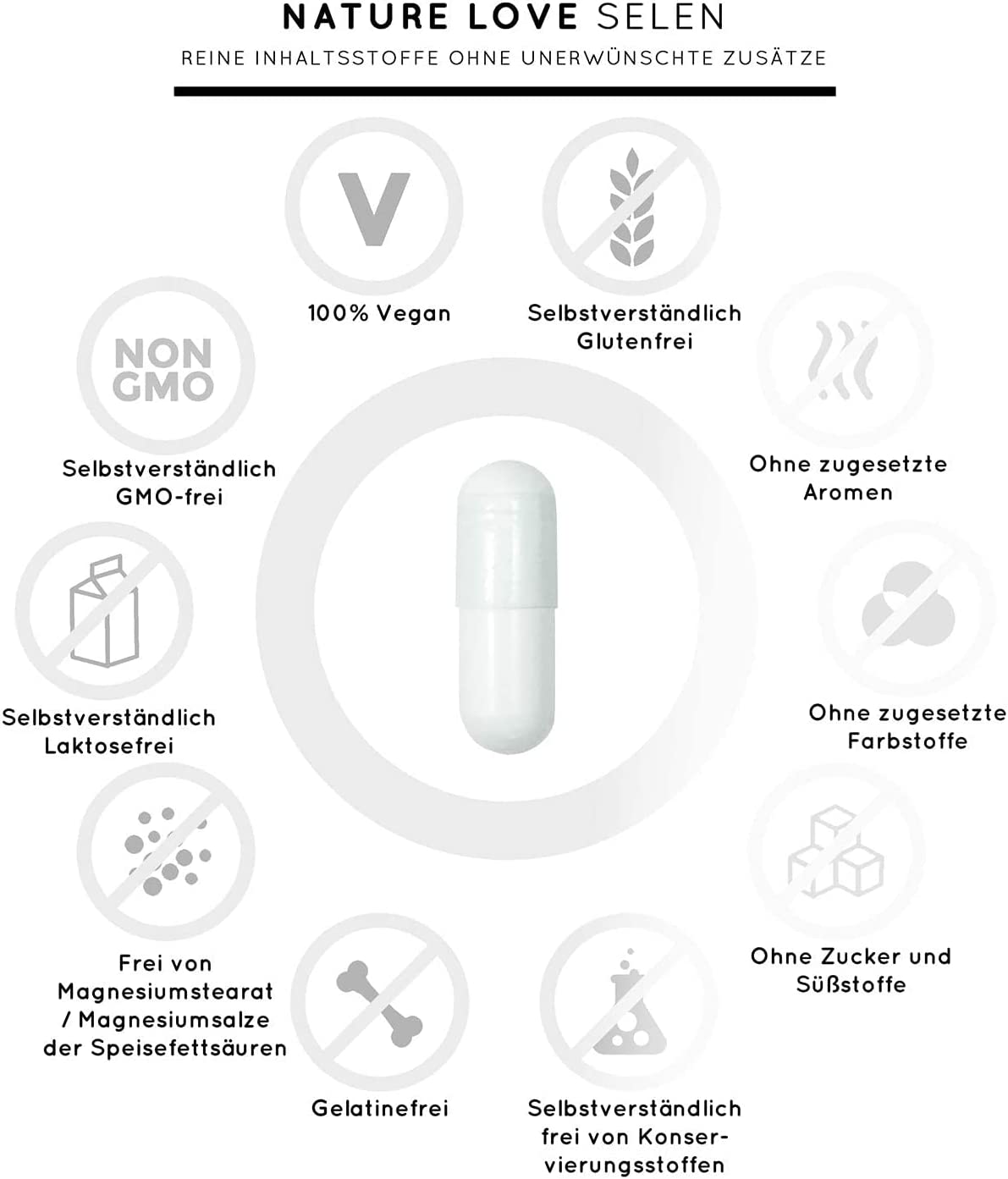 NATURE LOVE SELEN

REINE INHALTSSTOFFE OHNE UNERWÜNSCHTE ZUSÄTZE

V

100% Vegan

Selbstverständlich Glutenfrei

NON GMO

Selbstverständlich GMO-frei

Ohne zugesetzte Aromen

Selbstverständlich Laktosefrei

Ohne zugesetzte Farbstoffe

Frei von Magnesiumstearat / Magnesiumsalze der Speisefettsäuren

Ohne Zucker und Süßstoffe

Gelatinefrei

Selbstverständlich frei von Konservierungsstoffen